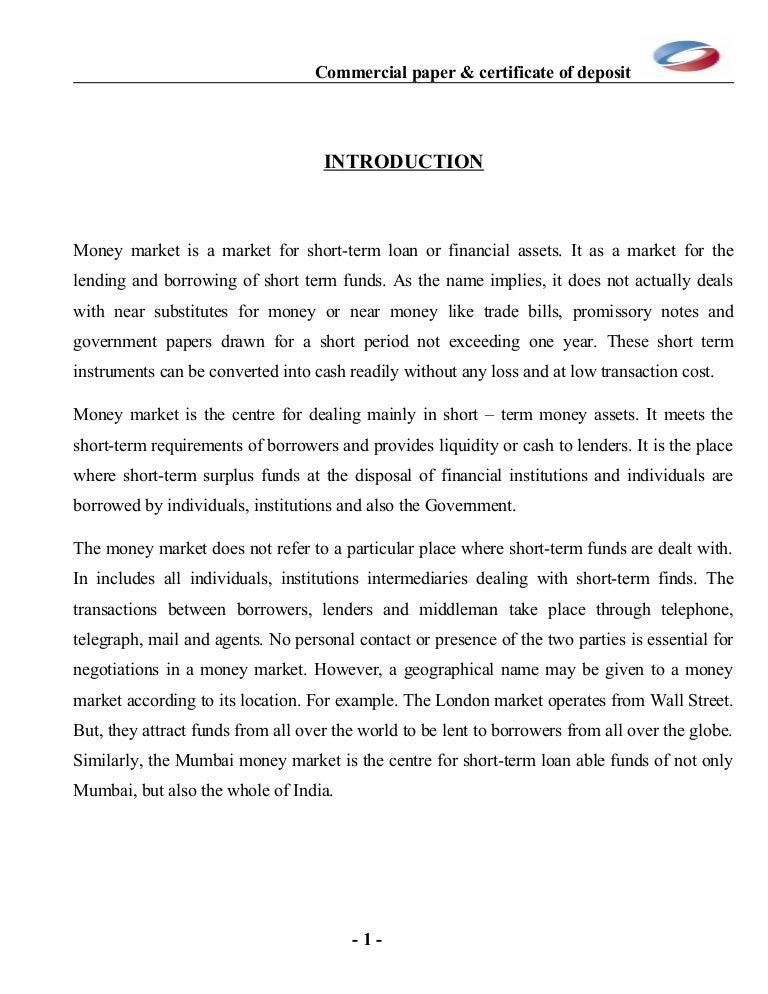 Commercial paper & certificate of deposit

INTRODUCTION

Money market is a market for short-term loan or financial assets. It as a market for the lending and borrowing of short term funds. As the name implies, it does not actually deals with near substitutes for money or near money like trade bills, promissory notes and government papers drawn for a short period not exceeding one year. These short term instruments can be converted into cash readily without any loss and at low transaction cost.

Money market is the centre for dealing mainly in short – term money assets. It meets the short-term requirements of borrowers and provides liquidity or cash to lenders. It is the place where short-term surplus funds at the disposal of financial institutions and individuals are borrowed by individuals, institutions and also the Government.

The money market does not refer to a particular place where short-term funds are dealt with. In includes all individuals, institutions intermediaries dealing with short-term finds. The transactions between borrowers, lenders and middleman take place through telephone, telegraph, mail and agents. No personal contact or presence of the two parties is essential for negotiations in a money market. However, a geographical name may be given to a money market according to its location. For example. The London market operates from Wall Street. But, they attract funds from all over the world to be lent to borrowers from all over the globe. Similarly, the Mumbai money market is the centre for short-term loan able funds of not only Mumbai, but also the whole of India.

- 1 -